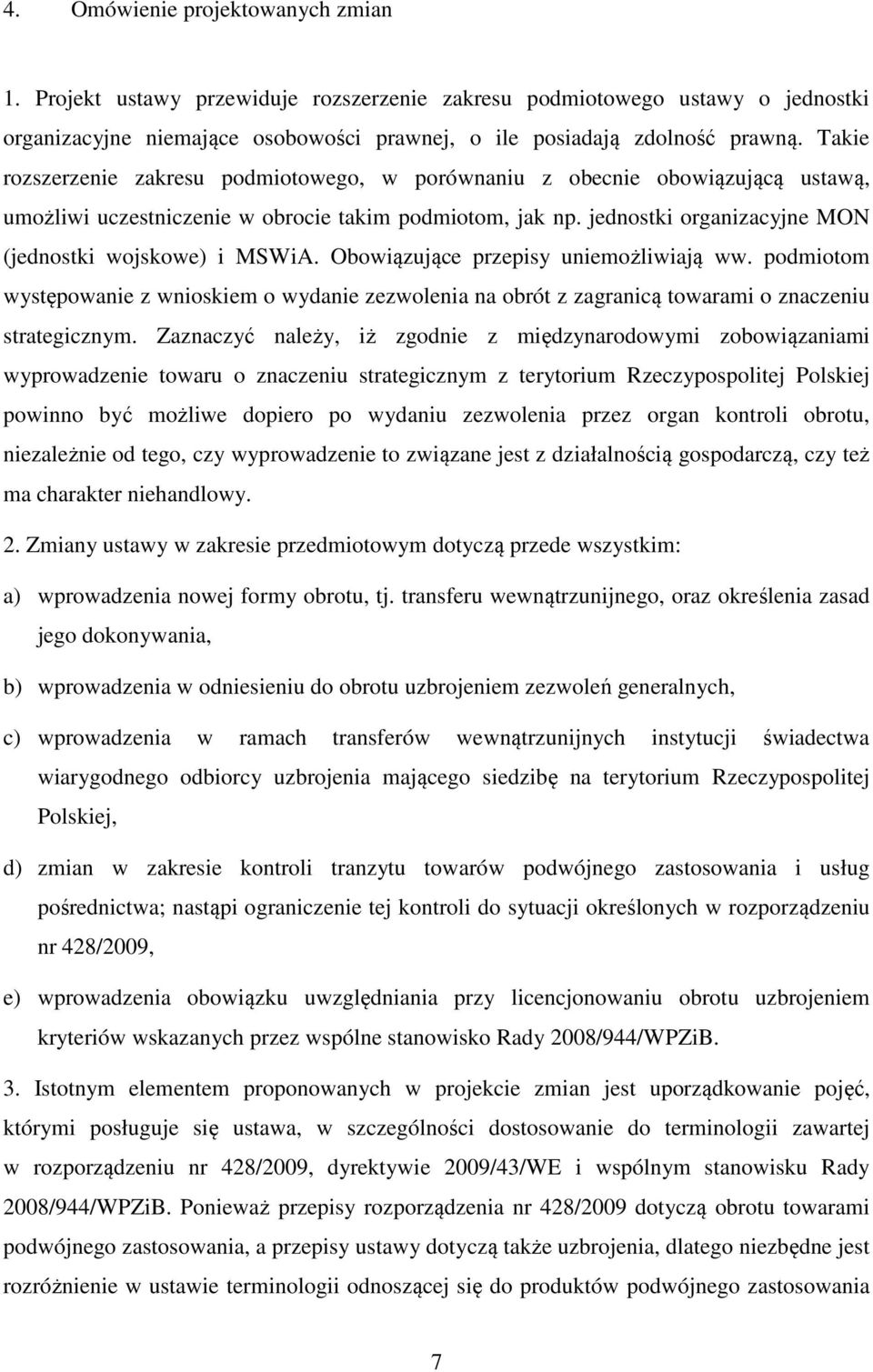 4. Omówienie projektowanych zmian

1. Projekt ustawy przewiduje rozszerzenie zakresu podmiotowego ustawy o jednostki organizacyjne niemające osobowości prawnej, o ile posiadają zdolność prawną. Takie rozszerzenie zakresu podmiotowego, w porównaniu z obecnie obowiązującą ustawą, umożliwi uczestniczenie w obrocie takim podmiotom, jak np. jednostki organizacyjne MON (jednostki wojskowe) i MSWiA. Obowiązujące przepisy uniemożliwiają ww. podmiotom występowanie z wnioskiem o wydanie zezwolenia na obrót z zagranicą towarami o znaczeniu strategicznym. Zaznaczyć należy, iż zgodnie z międzynarodowymi zobowiązaniami wyprowadzenie towaru o znaczeniu strategicznym z terytorium Rzeczypospolitej Polskiej powinno być możliwe dopiero po wydaniu zezwolenia przez organ kontroli obrotu, niezależnie od tego, czy wyprowadzenie to związane jest z działalnością gospodarczą, czy też ma charakter niehandlowy.

2. Zmiany ustawy w zakresie przedmiotowym dotyczą przede wszystkim:

a) wprowadzenia nowej formy obrotu, tj. transferu wewnątrzunijnego, oraz określenia zasad jego dokonywania,

b) wprowadzenia w odniesieniu do obrotu uzbrojeniem zezwoleń generalnych,

c) wprowadzenia w ramach transferów wewnątrzunijnych instytucji świadectwa wiarygodnego odbiorcy uzbrojenia mającego siedzibę na terytorium Rzeczypospolitej Polskiej,

d) zmian w zakresie kontroli tranzytu towarów podwójnego zastosowania i usług pośrednictwa; nastąpi ograniczenie tej kontroli do sytuacji określonych w rozporządzeniu nr 428/2009,

e) wprowadzenia obowiązku uwzględniania przy licencjonowaniu obrotu uzbrojeniem kryteriów wskazanych przez wspólne stanowisko Rady 2008/944/WPZiB.

3. Istotnym elementem proponowanych w projekcie zmian jest uporządkowanie pojęć, którymi posługuje się ustawa, w szczególności dostosowanie do terminologii zawartej w rozporządzeniu nr 428/2009, dyrektywie 2009/43/WE i wspólnym stanowisku Rady 2008/944/WPZiB. Ponieważ przepisy rozporządzenia nr 428/2009 dotyczą obrotu towarami podwójnego zastosowania, a przepisy ustawy dotyczą także uzbrojenia, dlatego niezbędne jest rozróżnienie w ustawie terminologii odnoszącej się do produktów podwójnego zastosowania

7